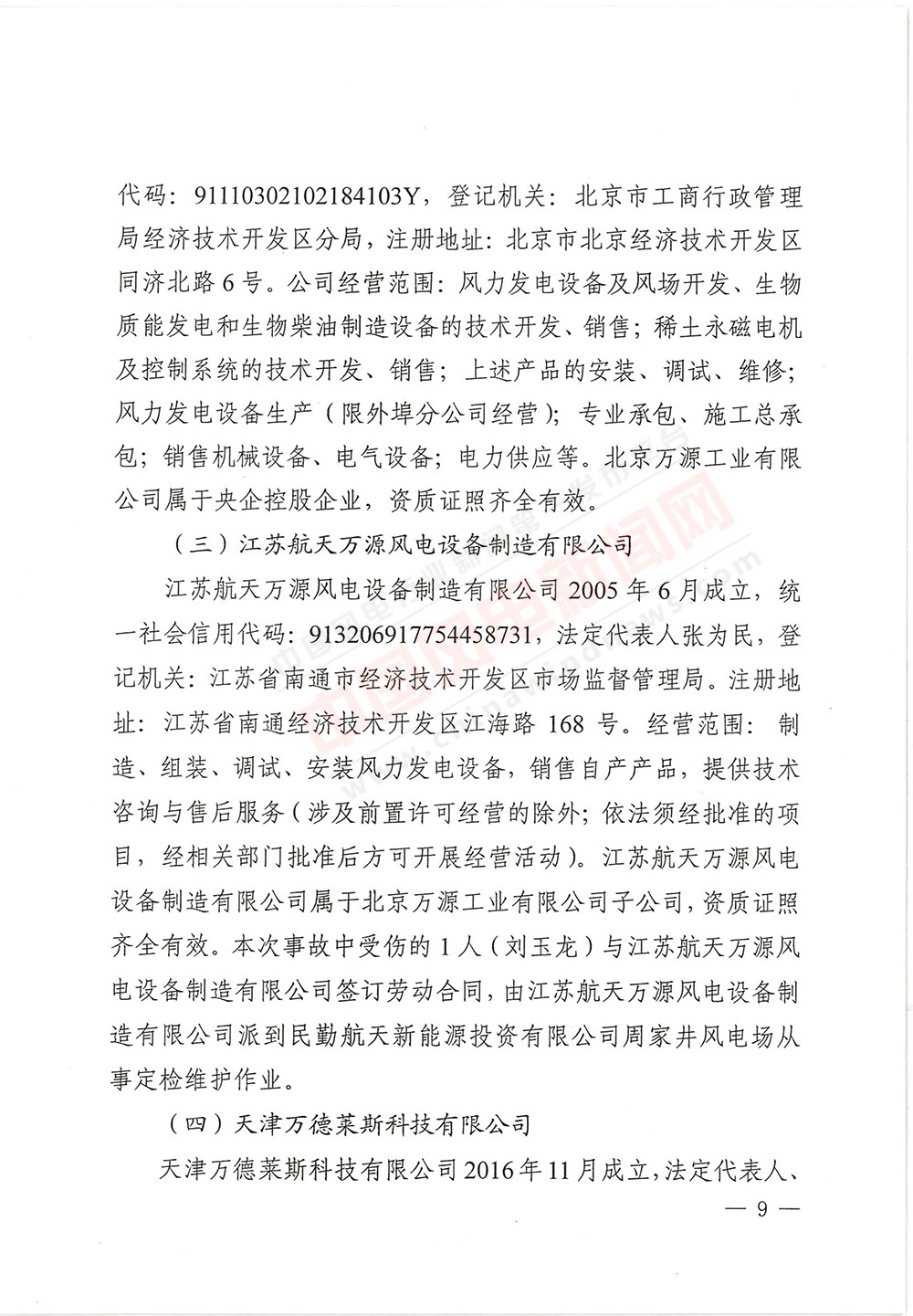 代码：91110302102184103Y，登记机关：北京市工商行政管理局经济技术开发区分局，注册地址：北京市北京经济技术开发区同济北路6号。公司经营范围：风力发电设备及风场开发、生物质能发电和生物柴油制造设备的技术开发、销售；稀土永磁电机及控制系统的技术开发、销售；上述产品的安装、调试、维修；风力发电设备生产（限外埠分公司经营）；专业承包、施工总承包；销售机械设备、电气设备；电力供应等。北京万源工业有限公司属于央企控股企业，资质证照齐全有效。

（三）江苏航天万源风电设备制造有限公司

江苏航天万源风电设备制造有限公司2005年6月成立，统一社会信用代码：913206917754458731，法定代表人张为民，登记机关：江苏省南通市经济技术开发区市场监督管理局。注册地址：江苏省南通经济技术开发区江海路168号。经营范围：制造、组装、调试、安装风力发电设备，销售自产产品，提供技术咨询与售后服务（涉及前置许可经营的除外；依法须经批准的项目，经相关部门批准后方可开展经营活动）。江苏航天万源风电设备制造有限公司属于北京万源工业有限公司子公司，资质证照齐全有效。本次事故中受伤的1人（刘玉龙）与江苏航天万源风电设备制造有限公司签订劳动合同，由江苏航天万源风电设备制造有限公司派到民勤航天新能源投资有限公司周家井风电场从事定检维护作业。

（四）天津万德莱斯科技有限公司

天津万德莱斯科技有限公司2016年11月成立，法定代表人、

— 9 —

中国风电新闻网